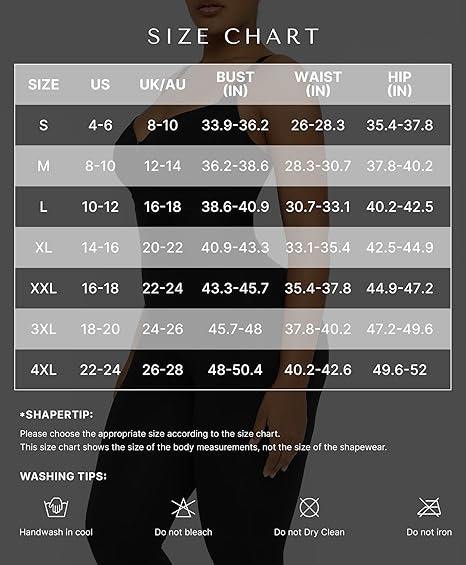 SIZE CHART

| SIZE | US | UK/AU | BUST (IN) | WAIST (IN) | HIP (IN) |
|---|---|---|---|---|---|
| S | 4-6 | 8-10 | 33.9-36.2 | 26-28.3 | 35.4-37.8 |
| M | 8-10 | 12-14 | 36.2-38.6 | 28.3-30.7 | 37.8-40.2 |
| L | 10-12 | 16-18 | 38.6-40.9 | 30.7-33.1 | 40.2-42.5 |
| XL | 14-16 | 20-22 | 40.9-43.3 | 33.1-35.4 | 42.5-44.9 |
| XXL | 16-18 | 22-24 | 43.3-45.7 | 35.4-37.8 | 44.9-47.2 |
| 3XL | 18-20 | 24-26 | 45.7-48 | 37.8-40.2 | 47.2-49.6 |
| 4XL | 22-24 | 26-28 | 48-50.4 | 40.2-42.6 | 49.6-52 |

*SHAPERTIP:

Please choose the appropriate size according to the size chart.
This size chart shows the size of the body measurements, not the size of the shapewear.

WASHING TIPS:

Handwash in cool

Do not bleach

Do not Dry Clean

Do not iron